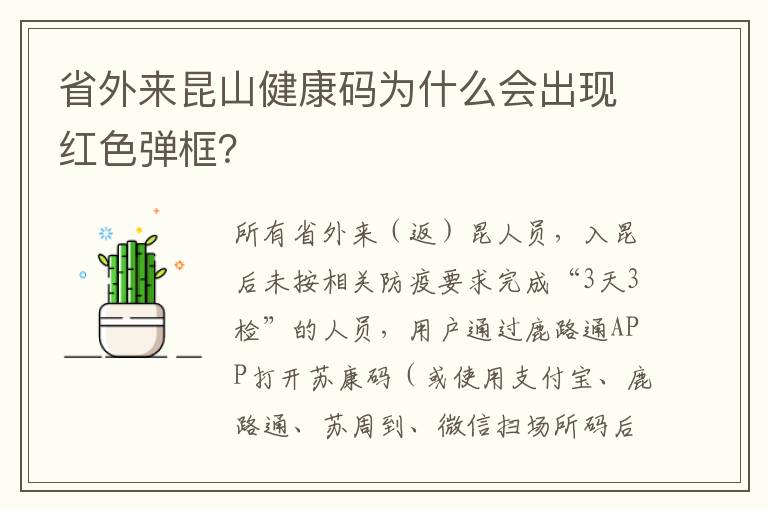 省外来昆山健康码为什么会出现红色弹框?

所有省外来（返）昆人员，入昆后未按相关防疫要求完成“3天3检”的人员，用户通过鹿路通APP打开苏康码（或使用支付宝、鹿路通、苏周到、微信扫场所码后